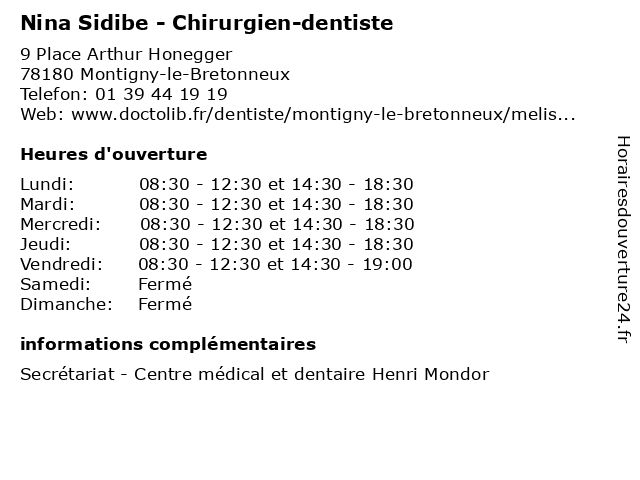 Nina Sidibe - Chirurgien-dentiste

9 Place Arthur Honegger
78180 Montigny-le-Bretonneux
Telefon: 01 39 44 19 19
Web: www.doctolib.fr/dentiste/montigny-le-bretonneux/melis...

Heures d'ouverture

| | |
|---|---|
| Lundi: | 08:30 - 12:30 et 14:30 - 18:30 |
| Mardi: | 08:30 - 12:30 et 14:30 - 18:30 |
| Mercredi: | 08:30 - 12:30 et 14:30 - 18:30 |
| Jeudi: | 08:30 - 12:30 et 14:30 - 18:30 |
| Vendredi: | 08:30 - 12:30 et 14:30 - 19:00 |
| Samedi: | Fermé |
| Dimanche: | Fermé |

informations complémentaires

Secrétariat - Centre médical et dentaire Henri Mondor

Horairesdouverture24.fr